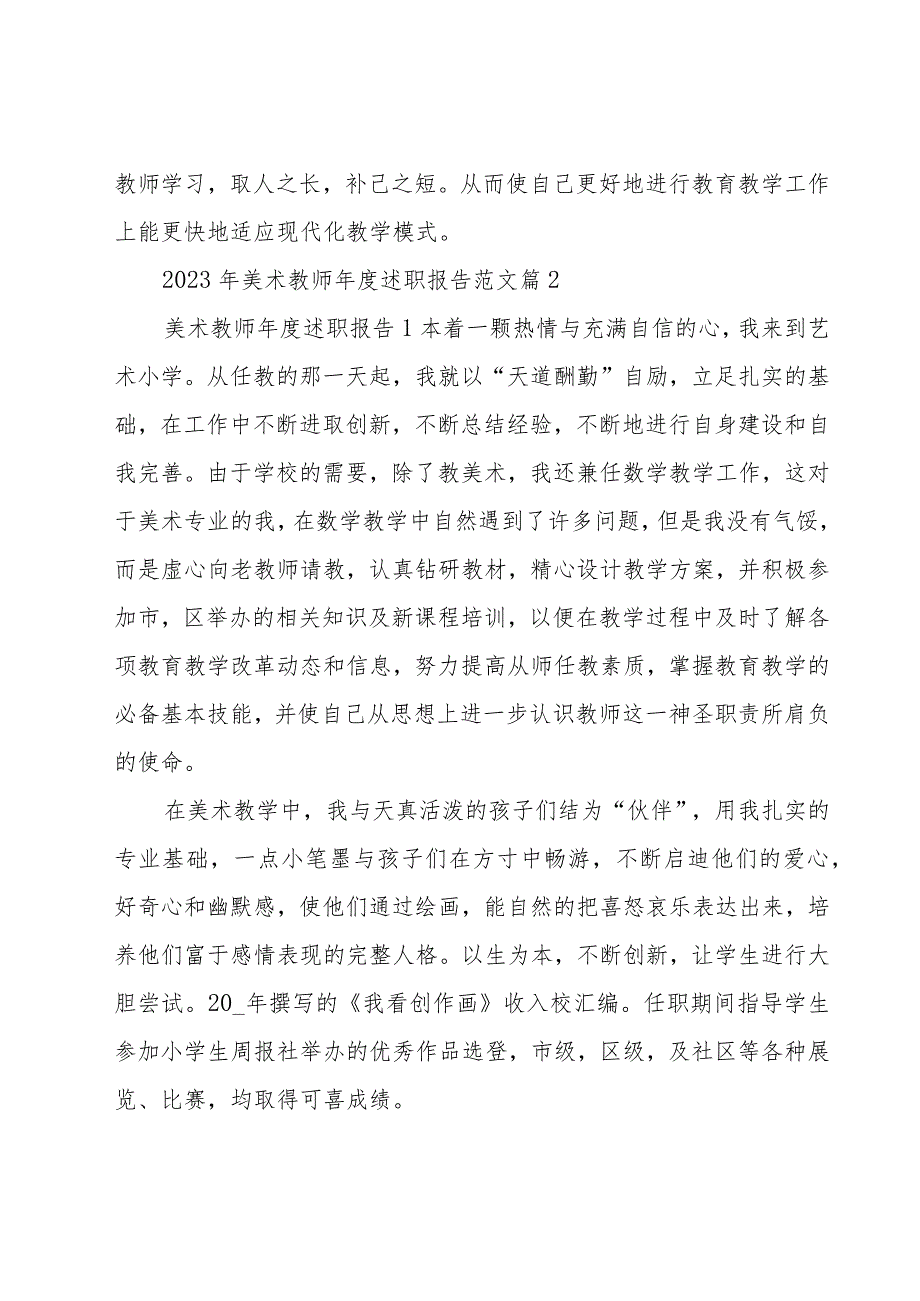 教师学习，取人之长，补己之短。从而使自己更好地进行教育教学工作上能更快地适应现代化教学模式。

2023年美术教师年度述职报告范文篇2

美术教师年度述职报告1本着一颗热情与充满自信的心，我来到艺术小学。从任教的那一天起，我就以“天道酬勤”自励，立足扎实的基础，在工作中不断进取创新，不断总结经验，不断地进行自身建设和自我完善。由于学校的需要，除了教美术，我还兼任数学教学工作，这对于美术专业的我，在数学教学中自然遇到了许多问题，但是我没有气馁，而是虚心向老教师请教，认真钻研教材，精心设计教学方案，并积极参加市，区举办的相关知识及新课程培训，以便在教学过程中及时了解各项教育教学改革动态和信息，努力提高从师任教素质，掌握教育教学的必备基本技能，并使自己从思想上进一步认识教师这一神圣职责所肩负的使命。

在美术教学中，我与天真活泼的孩子们结为“伙伴”，用我扎实的专业基础，一点小笔墨与孩子们在方寸中畅游，不断启迪他们的爱心，好奇心和幽默感，使他们通过绘画，能自然的把喜怒哀乐表达出来，培养他们富于感情表现的完整人格。以生为本，不断创新，让学生进行大胆尝试。20_年撰写的《我看创作画》收入校汇编。任职期间指导学生参加小学生周报社举办的优秀作品选登，市级，区级，及社区等各种展览、比赛，均取得可喜成绩。